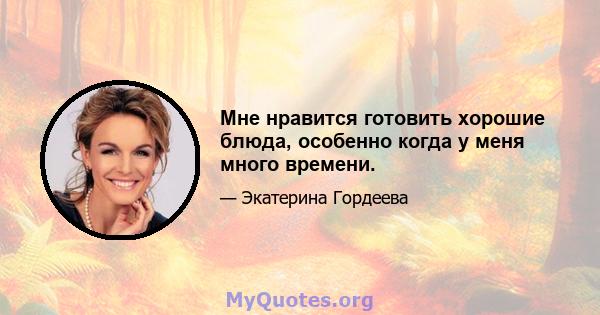 Мне нравится готовить хорошие блюда, особенно когда у меня много времени.

— Экатерина Гордеева

MyQuotes.org